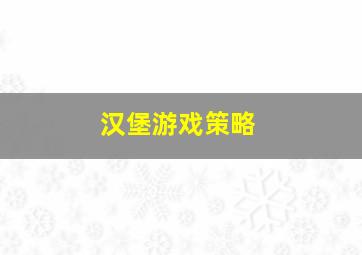 汉堡游戏策略